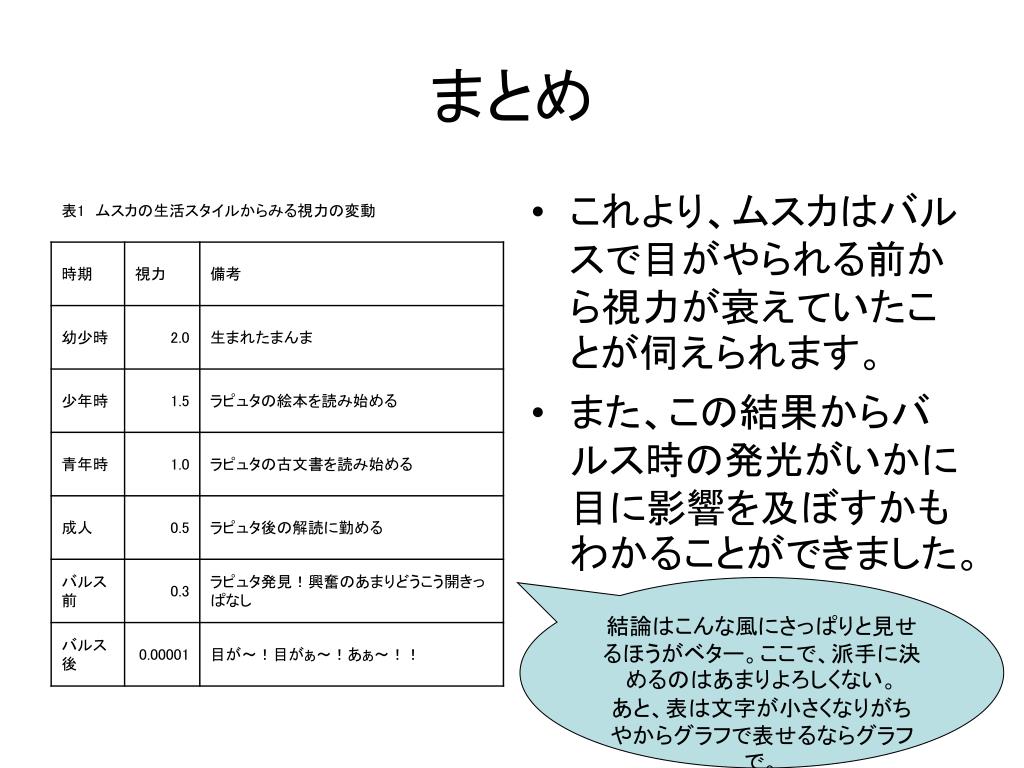 まとめ

表1 ムスカの生活スタイルからみる視力の変動

| 時期 | 視力 | 備考 |
|---|---|---|
| 幼少時 | 2.0 | 生まれたまんま |
| 少年時 | 1.5 | ラピュタの絵本を読み始める |
| 青年時 | 1.0 | ラピュタの古文書を読み始める |
| 成人 | 0.5 | ラピュタ後の解読に勤める |
| バルス前 | 0.3 | ラピュタ発見！興奮のあまりどうこう開きっぱなし |
| バルス後 | 0.00001 | 目が～！目がぁ～！あぁ～！！ |

• これより、ムスカはバルスで目がやられる前から視力が衰えていたことが伺えられます。
• また、この結果からバルス時の発光がいかに目に影響を及ぼすかもわかることができました。

結論はこんな風にさっぱりと見せるほうがベター。ここで、派手に決めるのはあまりよろしくない。
あと、表は文字が小さくなりがちやからグラフで表せるならグラフで。